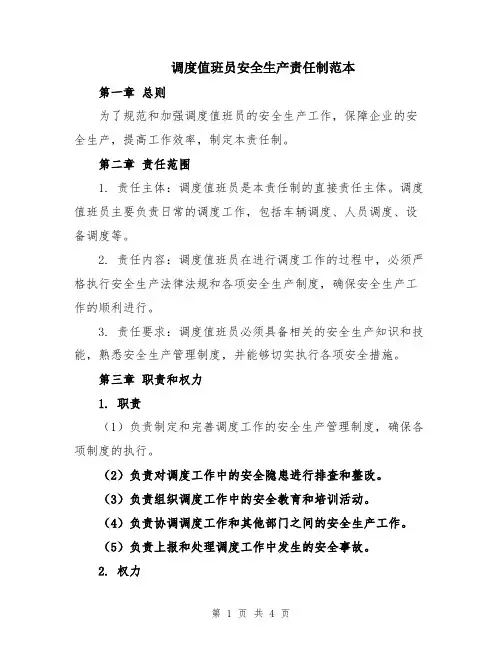 调度值班员安全生产责任制范本

第一章 总则

为了规范和加强调度值班员的安全生产工作，保障企业的安全生产，提高工作效率，制定本责任制。

第二章 责任范围

1. 责任主体：调度值班员是本责任制的直接责任主体。调度值班员主要负责日常的调度工作，包括车辆调度、人员调度、设备调度等。

2. 责任内容：调度值班员在进行调度工作的过程中，必须严格执行安全生产法律法规和各项安全生产制度，确保安全生产工作的顺利进行。

3. 责任要求：调度值班员必须具备相关的安全生产知识和技能，熟悉安全生产管理制度，并能够切实执行各项安全措施。

第三章 职责和权力

1. 职责

（1）负责制定和完善调度工作的安全生产管理制度，确保各项制度的执行。

（2）负责对调度工作中的安全隐患进行排查和整改。

（3）负责组织调度工作中的安全教育和培训活动。

（4）负责协调调度工作和其他部门之间的安全生产工作。

（5）负责上报和处理调度工作中发生的安全事故。

2. 权力

第 1 页 共 4 页